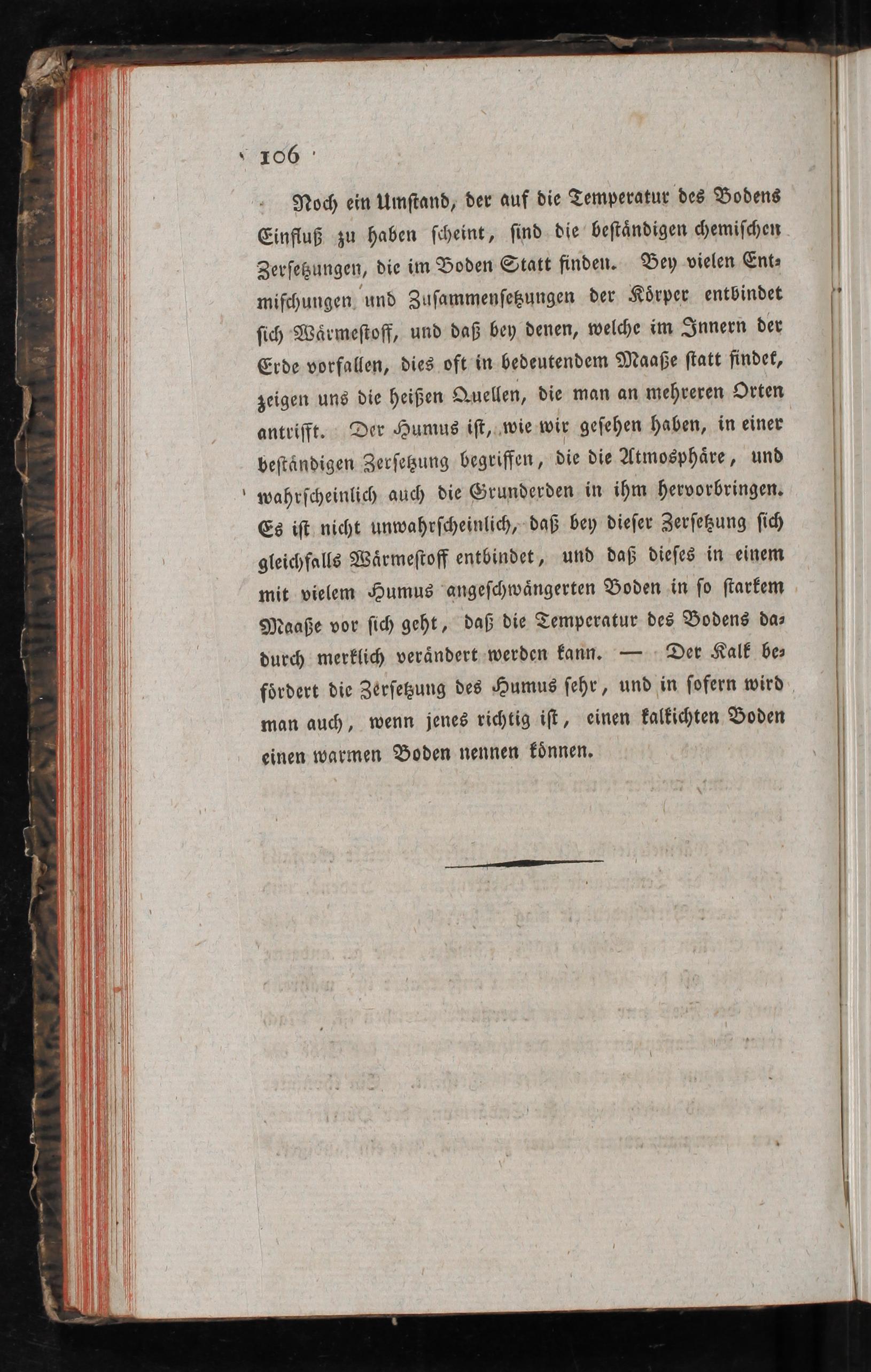 106

Noch ein Umstand, der auf die Temperatur des Bodens Einfluß zu haben scheint, sind die beständigen chemischen Zersetzungen, die im Boden Statt finden. Bey vielen Entmischungen und Zusammensetzungen der Körper entbindet sich Wärmestoff, und daß bey denen, welche im Innern der Erde vorfallen, dies oft in bedeutendem Maaße statt findet, zeigen uns die heißen Quellen, die man an mehreren Orten antrifft. Der Humus ist, wie wir gesehen haben, in einer beständigen Zersetzung begriffen, die die Atmosphäre, und wahrscheinlich auch die Grunderden in ihm hervorbringen. Es ist nicht unwahrscheinlich, daß bey dieser Zersetzung sich gleichfalls Wärmestoff entbindet, und daß dieses in einem mit vielem Humus angeschwängerten Boden in so starkem Maaße vor sich geht, daß die Temperatur des Bodens dadurch merklich verändert werden kann. — Der Kalk befördert die Zersetzung des Humus sehr, und in sofern wird man auch, wenn jenes richtig ist, einen kalkichten Boden einen warmen Boden nennen können.